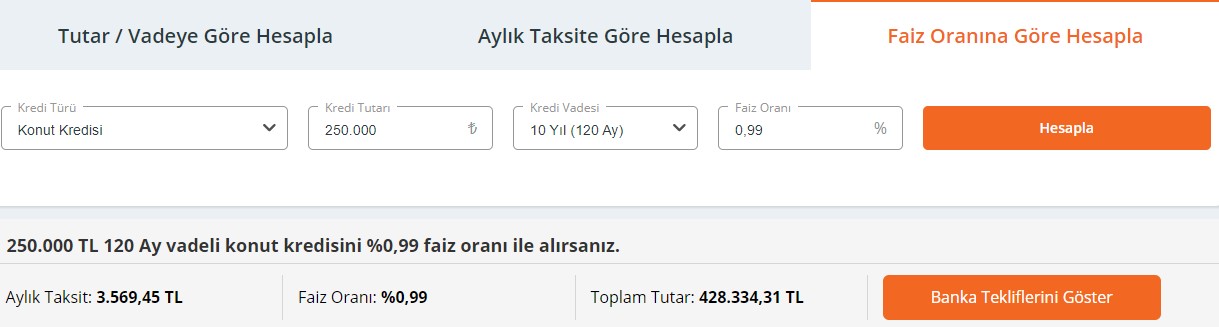 Tutar / Vadeye Göre Hesapla

Aylık Taksite Göre Hesapla

Faiz Oranına Göre Hesapla

Kredi Türü
Konut Kredisi

Kredi Tutarı
250.000 ₺

Kredi Vadesi
10 Yıl (120 Ay)

Faiz Oranı
0,99 %

Hesapla

250.000 TL 120 Ay vadeli konut kredisini %0,99 faiz oranı ile alırsanız.

Aylık Taksit: 3.569,45 TL

Faiz Oranı: %0,99

Toplam Tutar: 428.334,31 TL

Banka Tekliflerini Göster